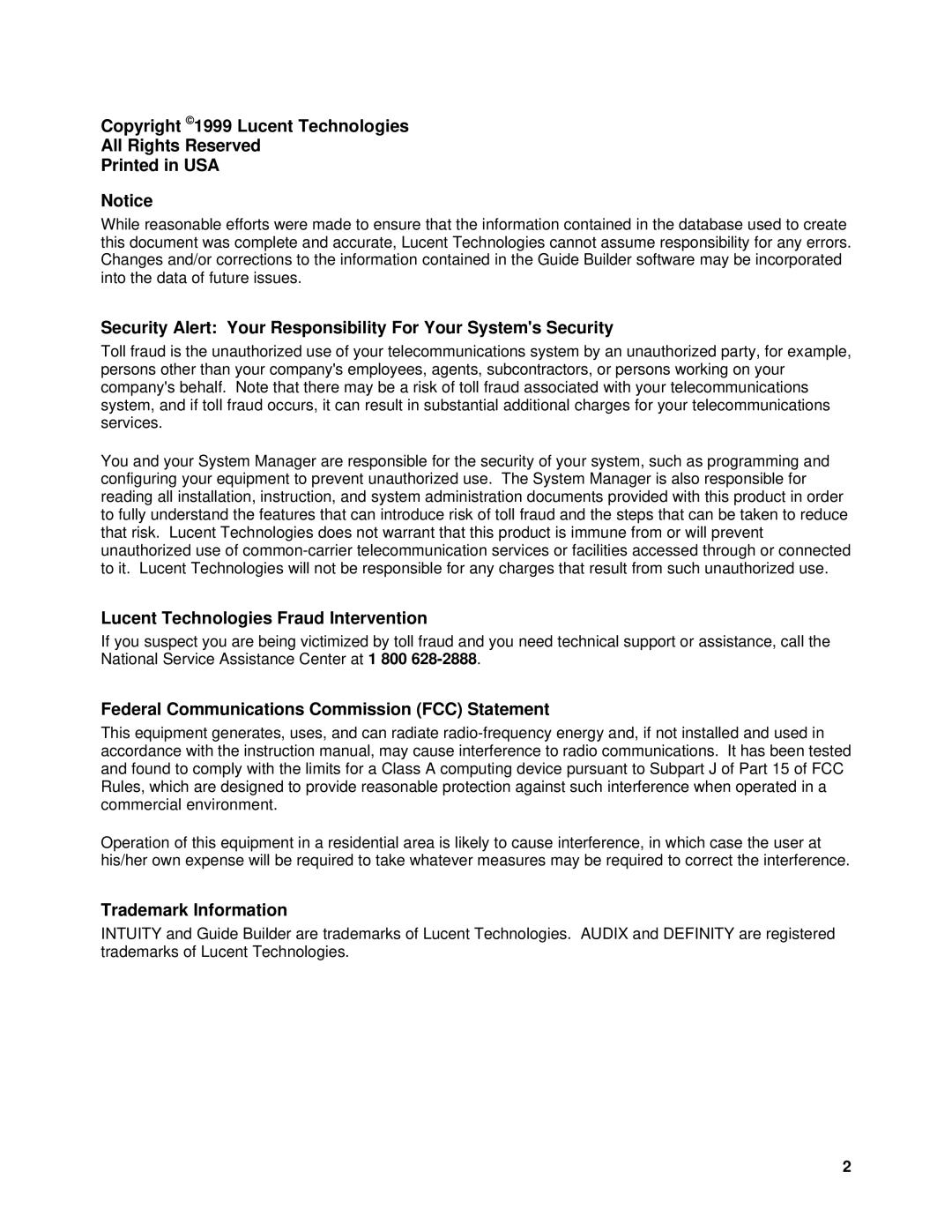 Copyright ©1999 Lucent Technologies
All Rights Reserved
Printed in USA

Notice

While reasonable efforts were made to ensure that the information contained in the database used to create this document was complete and accurate, Lucent Technologies cannot assume responsibility for any errors. Changes and/or corrections to the information contained in the Guide Builder software may be incorporated into the data of future issues.

Security Alert: Your Responsibility For Your System's Security

Toll fraud is the unauthorized use of your telecommunications system by an unauthorized party, for example, persons other than your company's employees, agents, subcontractors, or persons working on your company's behalf. Note that there may be a risk of toll fraud associated with your telecommunications system, and if toll fraud occurs, it can result in substantial additional charges for your telecommunications services.

You and your System Manager are responsible for the security of your system, such as programming and configuring your equipment to prevent unauthorized use. The System Manager is also responsible for reading all installation, instruction, and system administration documents provided with this product in order to fully understand the features that can introduce risk of toll fraud and the steps that can be taken to reduce that risk. Lucent Technologies does not warrant that this product is immune from or will prevent unauthorized use of common-carrier telecommunication services or facilities accessed through or connected to it. Lucent Technologies will not be responsible for any charges that result from such unauthorized use.

Lucent Technologies Fraud Intervention

If you suspect you are being victimized by toll fraud and you need technical support or assistance, call the National Service Assistance Center at 1 800 628-2888.

Federal Communications Commission (FCC) Statement

This equipment generates, uses, and can radiate radio-frequency energy and, if not installed and used in accordance with the instruction manual, may cause interference to radio communications. It has been tested and found to comply with the limits for a Class A computing device pursuant to Subpart J of Part 15 of FCC Rules, which are designed to provide reasonable protection against such interference when operated in a commercial environment.

Operation of this equipment in a residential area is likely to cause interference, in which case the user at his/her own expense will be required to take whatever measures may be required to correct the interference.

Trademark Information

INTUITY and Guide Builder are trademarks of Lucent Technologies. AUDIX and DEFINITY are registered trademarks of Lucent Technologies.

2